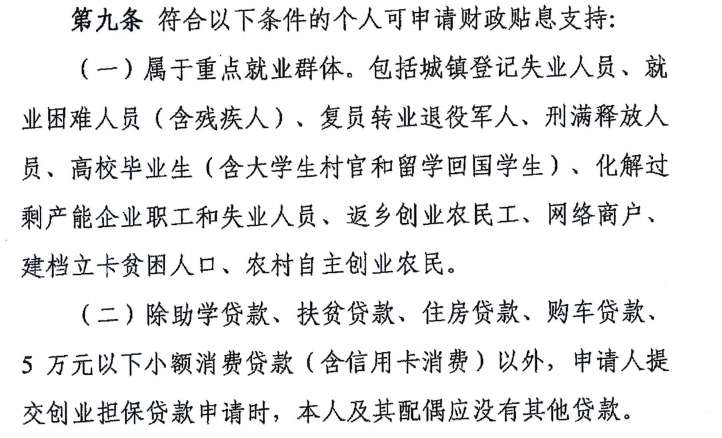 第九条 符合以下条件的个人可申请财政贴息支持：

（一）属于重点就业群体。包括城镇登记失业人员、就业困难人员（含残疾人）、复员转业退役军人、刑满释放人员、高校毕业生（含大学生村官和留学回国学生）、化解过剩产能企业职工和失业人员、返乡创业农民工、网络商户、建档立卡贫困人口、农村自主创业农民。

（二）除助学贷款、扶贫贷款、住房贷款、购车贷款、5 万元以下小额消费贷款（含信用卡消费）以外，申请人提交创业担保贷款申请时，本人及其配偶应没有其他贷款。